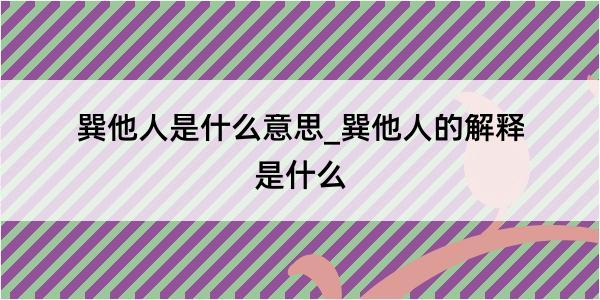 巽他人是什么意思_巽他人的解释是什么